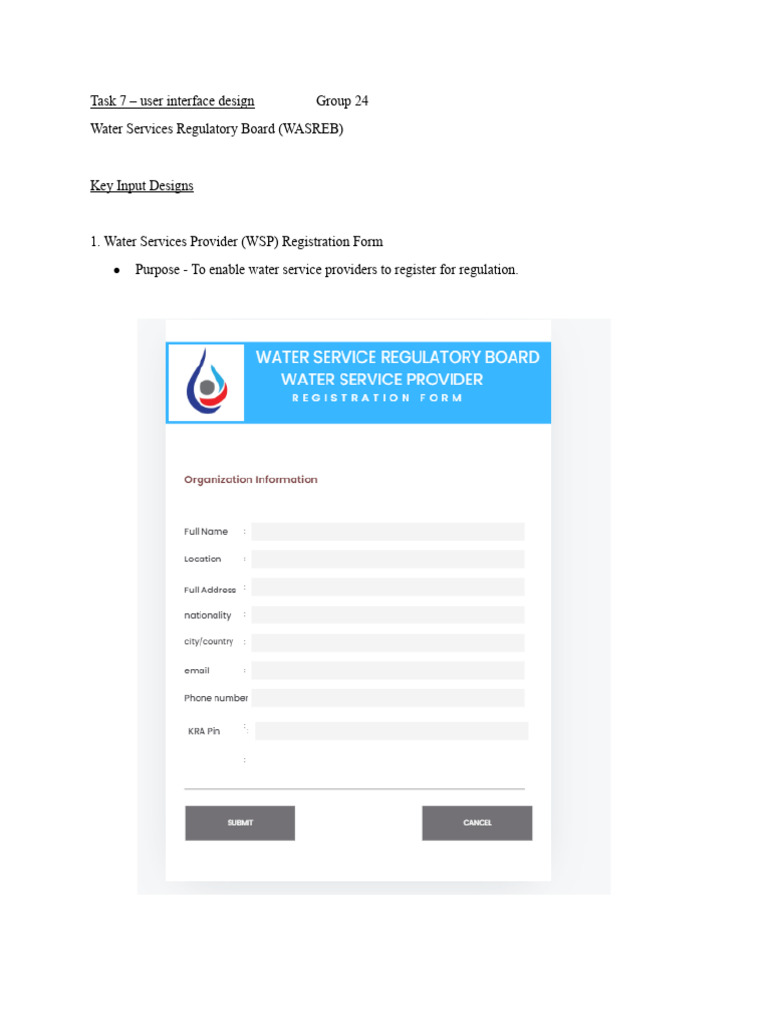 Task 7 – user interface design Group 24

Water Services Regulatory Board (WASREB)

Key Input Designs

1. Water Services Provider (WSP) Registration Form

• Purpose - To enable water service providers to register for regulation.

WATER SERVICE REGULATORY BOARD
WATER SERVICE PROVIDER
REGISTRATION FORM

Organization Information

Full Name :
Location :
Full Address :
nationality :
city/country :
email :
Phone number
KRA Pin :
:

SUBMIT

CANCEL